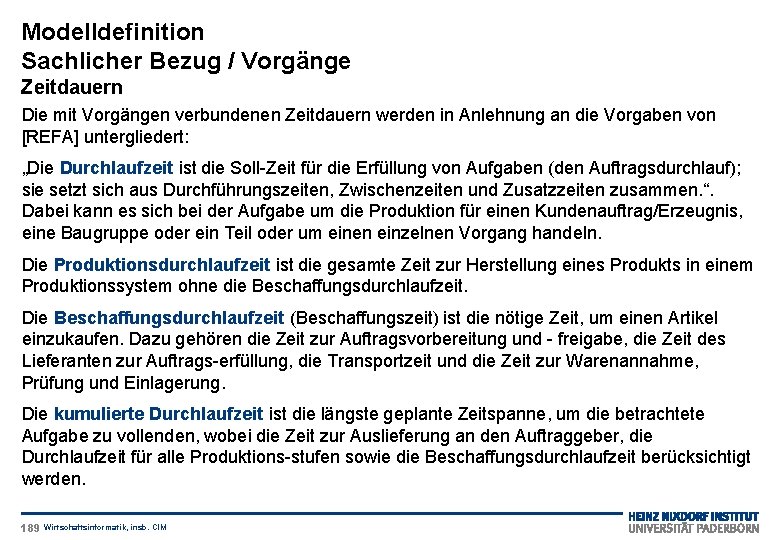 Modelldefinition
Sachlicher Bezug / Vorgänge
Zeitdauern

Die mit Vorgängen verbundenen Zeitdauern werden in Anlehnung an die Vorgaben von [REFA] untergliedert:

„Die Durchlaufzeit ist die Soll-Zeit für die Erfüllung von Aufgaben (den Auftragsdurchlauf); sie setzt sich aus Durchführungszeiten, Zwischenzeiten und Zusatzzeiten zusammen.“. Dabei kann es sich bei der Aufgabe um die Produktion für einen Kundenauftrag/Erzeugnis, eine Baugruppe oder ein Teil oder um einen einzelnen Vorgang handeln.

Die Produktionsdurchlaufzeit ist die gesamte Zeit zur Herstellung eines Produkts in einem Produktionssystem ohne die Beschaffungsdurchlaufzeit.

Die Beschaffungsdurchlaufzeit (Beschaffungszeit) ist die nötige Zeit, um einen Artikel einzukaufen. Dazu gehören die Zeit zur Auftragsvorbereitung und - freigabe, die Zeit des Lieferanten zur Auftrags-erfüllung, die Transportzeit und die Zeit zur Warenannahme, Prüfung und Einlagerung.

Die kumulierte Durchlaufzeit ist die längste geplante Zeitspanne, um die betrachtete Aufgabe zu vollenden, wobei die Zeit zur Auslieferung an den Auftraggeber, die Durchlaufzeit für alle Produktions-stufen sowie die Beschaffungsdurchlaufzeit berücksichtigt werden.

189 Wirtschaftsinformatik, insb. CIM

HEINZ NIXDORF INSTITUT
UNIVERSITÄT PADERBORN